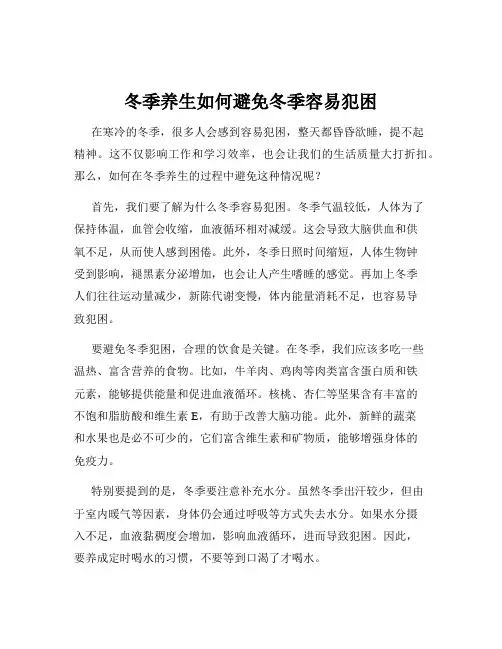 冬季养生如何避免冬季容易犯困

在寒冷的冬季，很多人会感到容易犯困，整天都昏昏欲睡，提不起精神。这不仅影响工作和学习效率，也会让我们的生活质量大打折扣。那么，如何在冬季养生的过程中避免这种情况呢？

首先，我们要了解为什么冬季容易犯困。冬季气温较低，人体为了保持体温，血管会收缩，血液循环相对减缓。这会导致大脑供血和供氧不足，从而使人感到困倦。此外，冬季日照时间缩短，人体生物钟受到影响，褪黑素分泌增加，也会让人产生嗜睡的感觉。再加上冬季人们往往运动量减少，新陈代谢变慢，体内能量消耗不足，也容易导致犯困。

要避免冬季犯困，合理的饮食是关键。在冬季，我们应该多吃一些温热、富含营养的食物。比如，牛羊肉、鸡肉等肉类富含蛋白质和铁元素，能够提供能量和促进血液循环。核桃、杏仁等坚果含有丰富的不饱和脂肪酸和维生素 E，有助于改善大脑功能。此外，新鲜的蔬菜和水果也是必不可少的，它们富含维生素和矿物质，能够增强身体的免疫力。

特别要提到的是，冬季要注意补充水分。虽然冬季出汗较少，但由于室内暖气等因素，身体仍会通过呼吸等方式失去水分。如果水分摄入不足，血液黏稠度会增加，影响血液循环，进而导致犯困。因此，要养成定时喝水的习惯，不要等到口渴了才喝水。